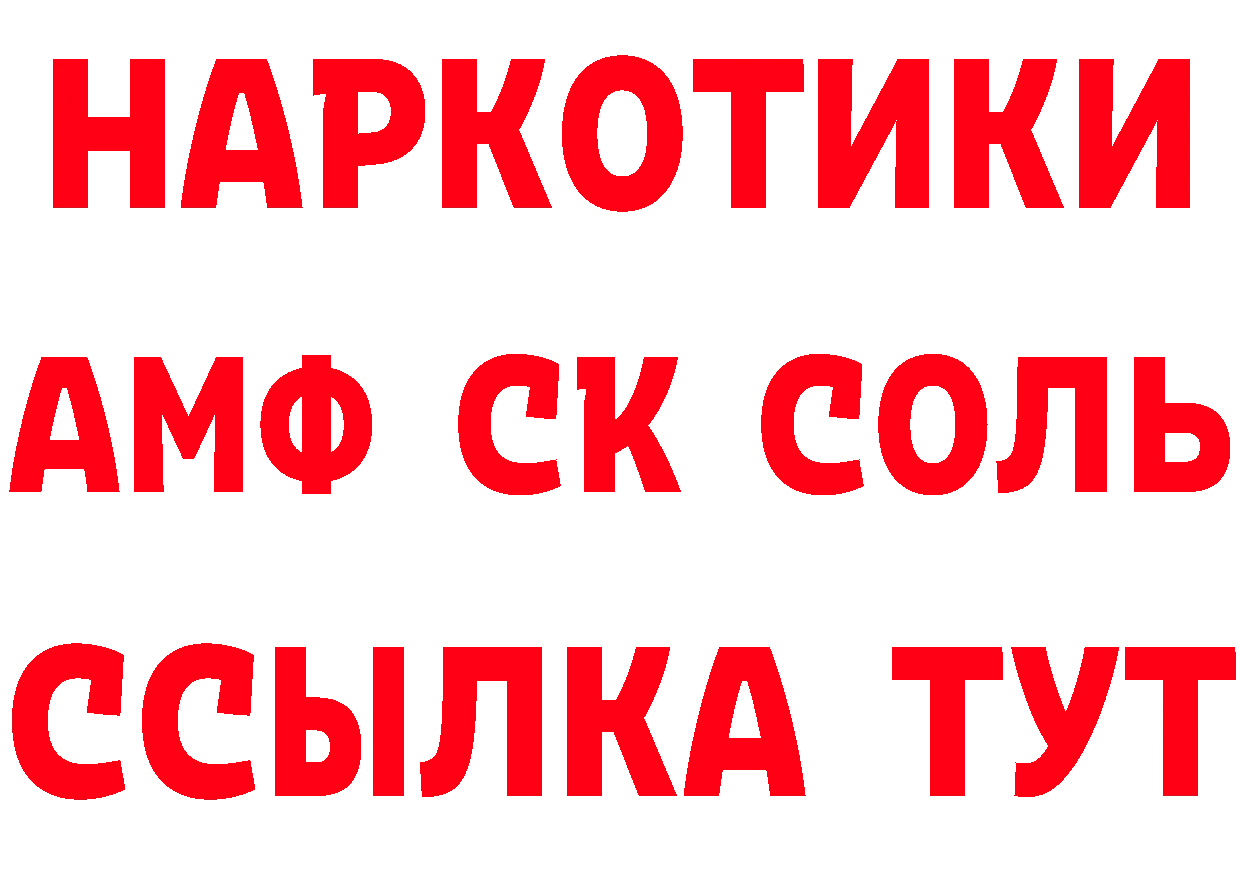 НАРКОТИКИ

АМФ СК СОЛЬ

ССЫЛКА ТУТ